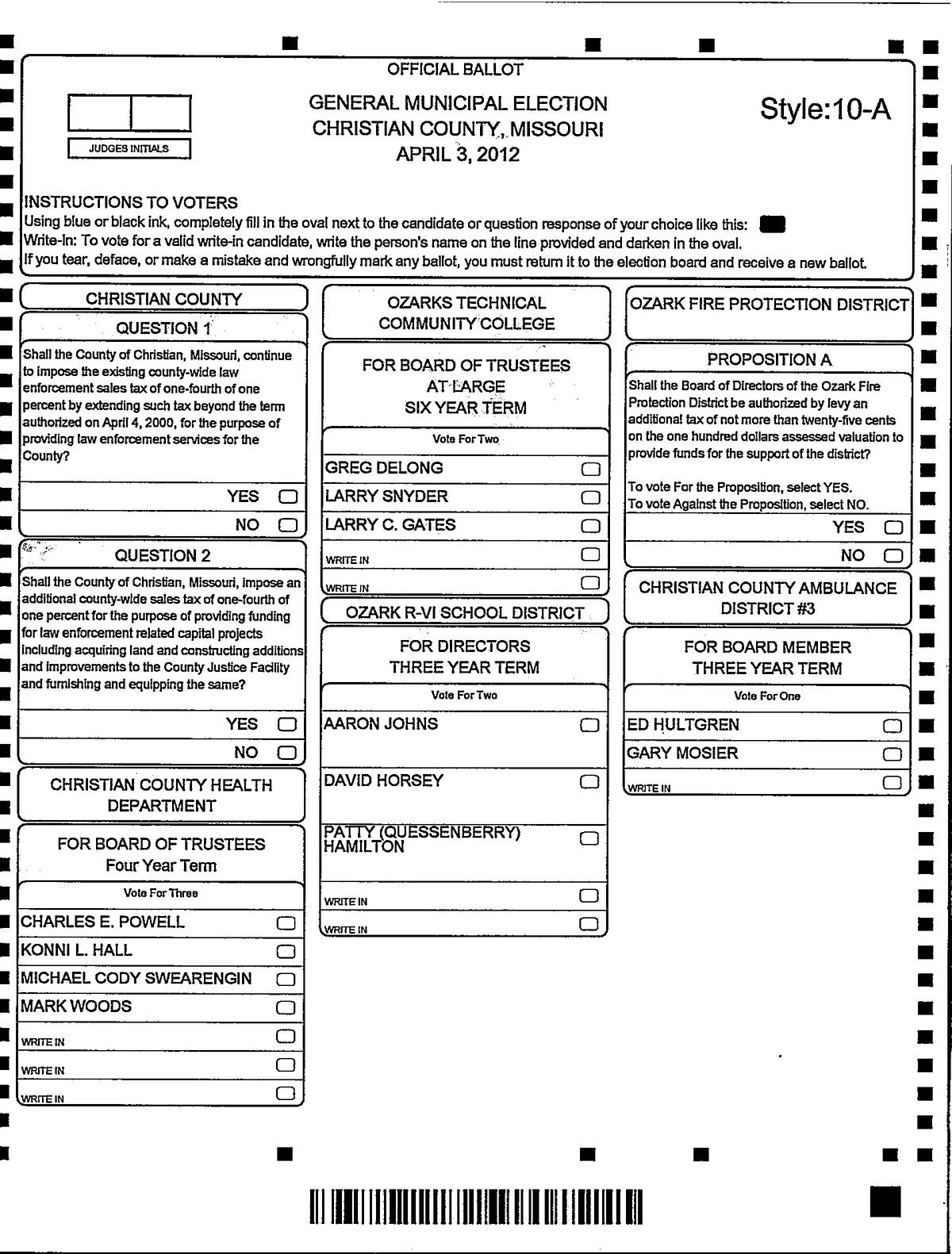 OFFICIAL BALLOT

JUDGES INITIALS

GENERAL MUNICIPAL ELECTION
CHRISTIAN COUNTY, MISSOURI
APRIL 3, 2012

Style:10-A

INSTRUCTIONS TO VOTERS
Using blue or black ink, completely fill in the oval next to the candidate or question response of your choice like this:
Write-In: To vote for a valid write-in candidate, write the person's name on the line provided and darken in the oval.
If you tear, deface, or make a mistake and wrongfully mark any ballot, you must return it to the election board and receive a new ballot.

CHRISTIAN COUNTY

QUESTION 1

Shall the County of Christian, Missouri, continue to impose the existing county-wide law enforcement sales tax of one-fourth of one percent by extending such tax beyond the term authorized on April 4, 2000, for the purpose of providing law enforcement services for the County?

YES
NO

QUESTION 2

Shall the County of Christian, Missouri, impose an additional county-wide sales tax of one-fourth of one percent for the purpose of providing funding for law enforcement related capital projects including acquiring land and constructing additions and improvements to the County Justice Facility and furnishing and equipping the same?

YES
NO

CHRISTIAN COUNTY HEALTH DEPARTMENT

FOR BOARD OF TRUSTEES
Four Year Term

Vote For Three

CHARLES E. POWELL
KONNI L. HALL
MICHAEL CODY SWEARENGIN
MARK WOODS
WRITE IN
WRITE IN
WRITE IN

OZARKS TECHNICAL COMMUNITY COLLEGE

FOR BOARD OF TRUSTEES
AT LARGE
SIX YEAR TERM

Vote For Two

GREG DELONG
LARRY SNYDER
LARRY C. GATES
WRITE IN
WRITE IN

OZARK R-VI SCHOOL DISTRICT

FOR DIRECTORS
THREE YEAR TERM

Vote For Two

AARON JOHNS
DAVID HORSEY
PATTY (QUESSENBERRY) HAMILTON
WRITE IN
WRITE IN

OZARK FIRE PROTECTION DISTRICT

PROPOSITION A

Shall the Board of Directors of the Ozark Fire Protection District be authorized by levy an additional tax of not more than twenty-five cents on the one hundred dollars assessed valuation to provide funds for the support of the district?

To vote For the Proposition, select YES.
To vote Against the Proposition, select NO.

YES
NO

CHRISTIAN COUNTY AMBULANCE DISTRICT #3

FOR BOARD MEMBER
THREE YEAR TERM

Vote For One

ED HULTGREN
GARY MOSIER
WRITE IN